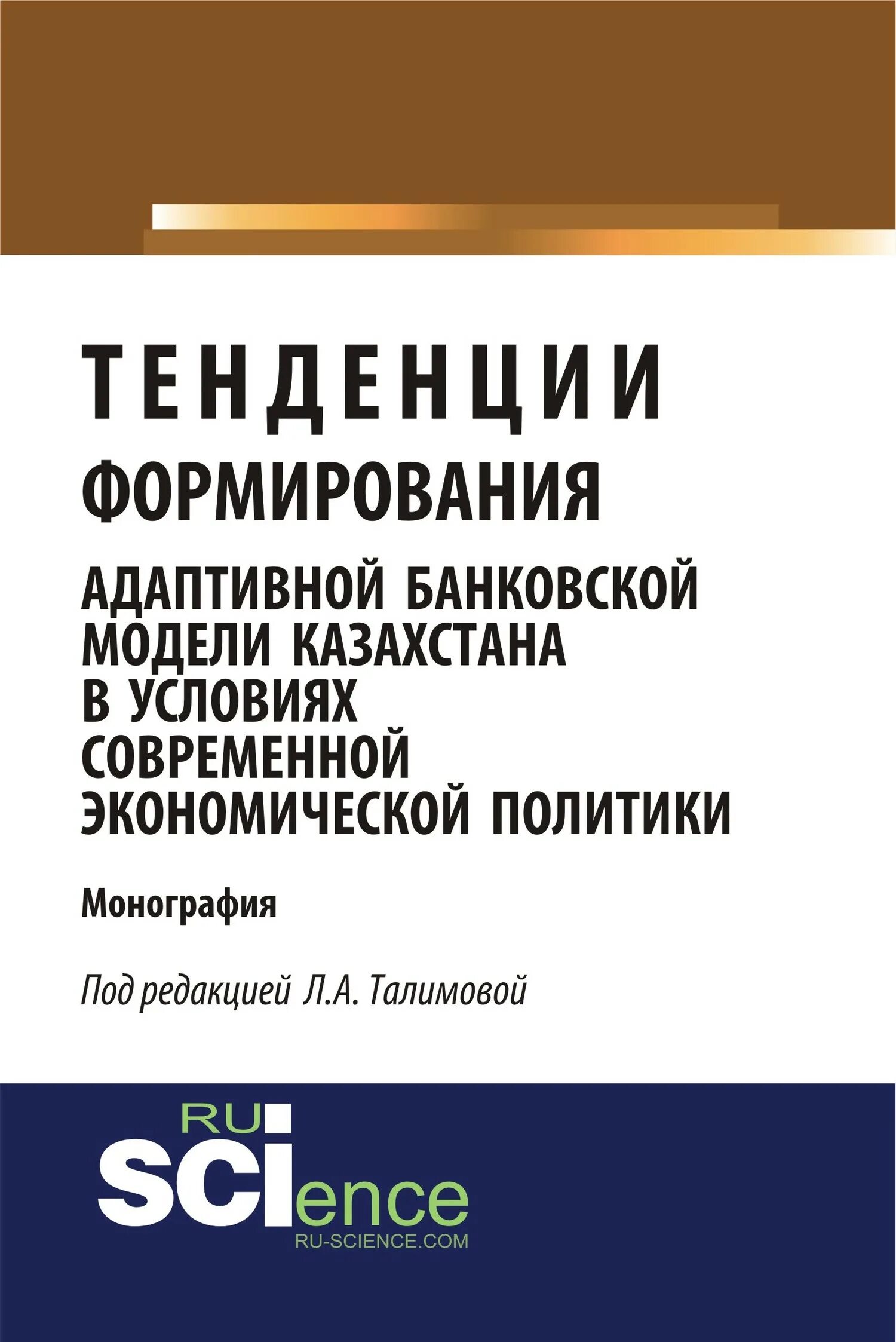 ТЕНДЕНЦИИ ФОРМИРОВАНИЯ АДАПТИВНОЙ БАНКОВСКОЙ МОДЕЛИ КАЗАХСТАНА В УСЛОВИЯХ СОВРЕМЕННОЙ ЭКОНОМИЧЕСКОЙ ПОЛИТИКИ

Монография

Под редакцией Л.А. Талимовой

RU SCIence
RU-SCIENCE.COM